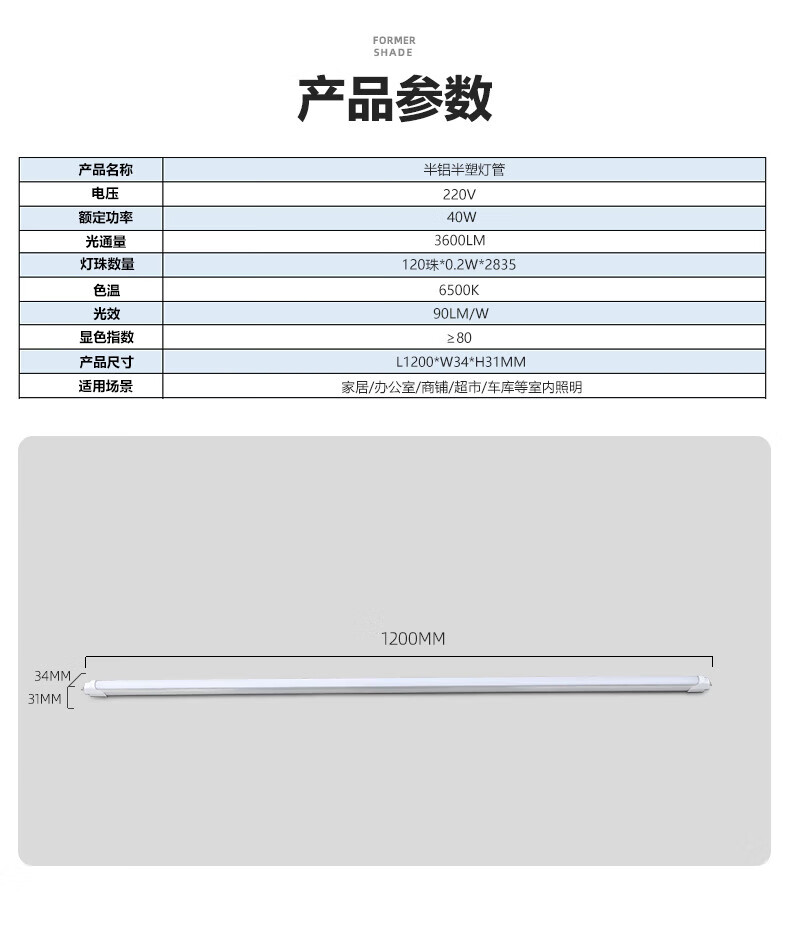 FORMER
SHADE

产品参数

| 产品名称 | 半铝半塑灯管 |
|---|---|
| 电压 | 220V |
| 额定功率 | 40W |
| 光通量 | 3600LM |
| 灯珠数量 | 120珠*0.2W*2835 |
| 色温 | 6500K |
| 光效 | 90LM/W |
| 显色指数 | ≥80 |
| 产品尺寸 | L1200*W34*H31MM |
| 适用场景 | 家居/办公室/商铺/超市/车库等室内照明 |

1200MM

34MM

31MM